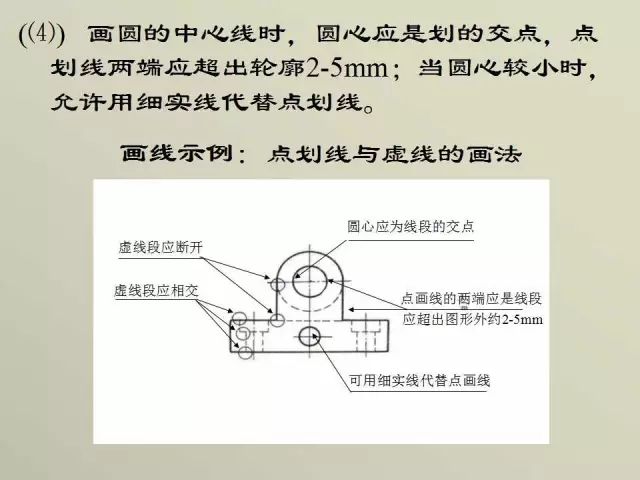 ((4)) 画圆的中心线时，圆心应是划的交点，点划线两端应超出轮廓2-5mm；当圆心较小时，允许用细实线代替点划线。

画线示例：点划线与虚线的画法

圆心应为线段的交点

虚线段应断开

虚线段应相交

点画线的两端应是线段

应超出图形外约2-5mm

可用细实线代替点画线